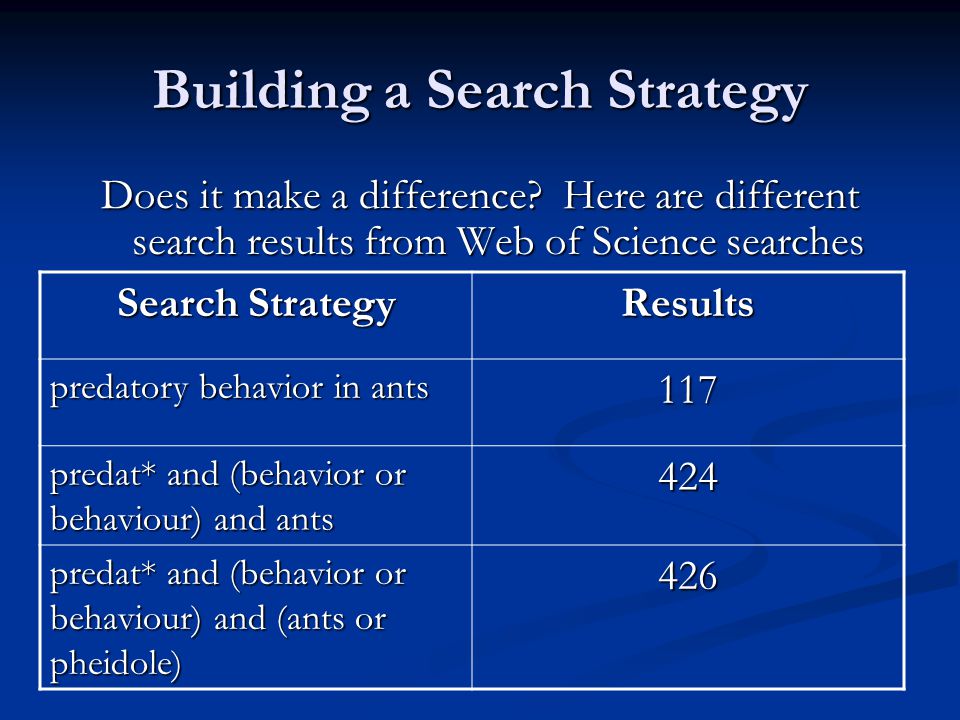 Building a Search Strategy

Does it make a difference? Here are different search results from Web of Science searches

| Search Strategy | Results |
|---|---|
| predatory behavior in ants | 117 |
| predat* and (behavior or behaviour) and ants | 424 |
| predat* and (behavior or behaviour) and (ants or pheidole) | 426 |